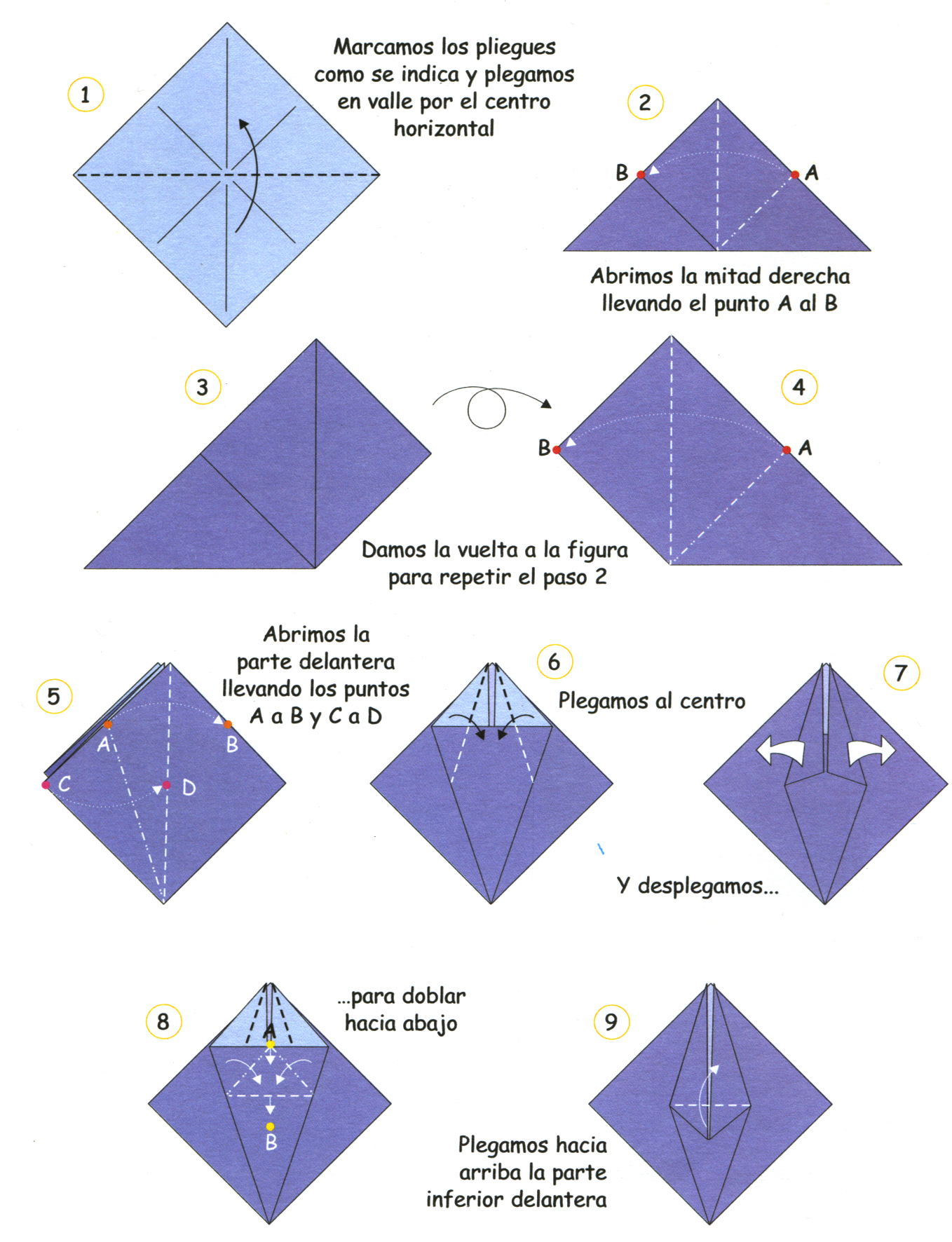 1

Marcamos los pliegues como se indica y plegamos en valle por el centro horizontal

2

B

A

Abrimos la mitad derecha llevando el punto A al B

3

4

B

A

Damos la vuelta a la figura para repetir el paso 2

5

Abrimos la parte delantera llevando los puntos A a B y C a D

A

B

C

D

6

Plegamos al centro

7

Y desplegamos...

8

...para doblar hacia abajo

A

B

9

Plegamos hacia arriba la parte inferior delantera